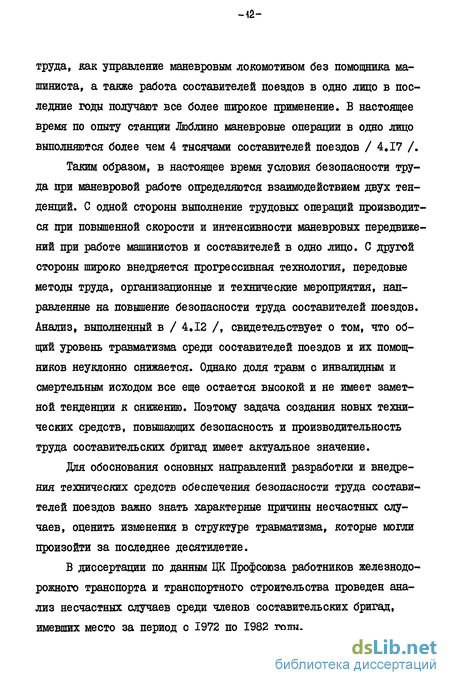 -12-

труда, как управление маневровым локомотивом без помощника машиниста, а также работа составителей поездов в одно лицо в последние годы получают все более широкое применение. В настоящее время по опыту станции Люблино маневровые операции в одно лицо выполняются более чем 4 тысячами составителей поездов / 4.17 /.

Таким образом, в настоящее время условия безопасности труда при маневровой работе определяются взаимодействием двух тенденций. С одной стороны выполнение трудовых операций производится при повышенной скорости и интенсивности маневровых передвижений при работе машинистов и составителей в одно лицо. С другой стороны широко внедряется прогрессивная технология, передовые методы труда, организационные и технические мероприятия, направленные на повышение безопасности труда составителей поездов. Анализ, выполненный в / 4.12 /, свидетельствует о том, что общий уровень травматизма среди составителей поездов и их помощников неуклонно снижается. Однако доля травм с инвалидным и смертельным исходом все еще остается высокой и не имеет заметной тенденции к снижению. Поэтому задача создания новых технических средств, повышающих безопасность и производительность труда составительских бригад имеет актуальное значение.

Для обоснования основных направлений разработки и внедрения технических средств обеспечения безопасности труда составителей поездов важно знать характерные причины несчастных случаев, оценить изменения в структуре травматизма, которые могли произойти за последнее десятилетие.

В диссертации по данным ЦК Профсоюза работников железнодорожного транспорта и транспортного строительства проведен анализ несчастных случаев среди членов составительских бригад, имевших место за период с 1972 по 1982 годы.

dsLib.net
библиотека диссертаций